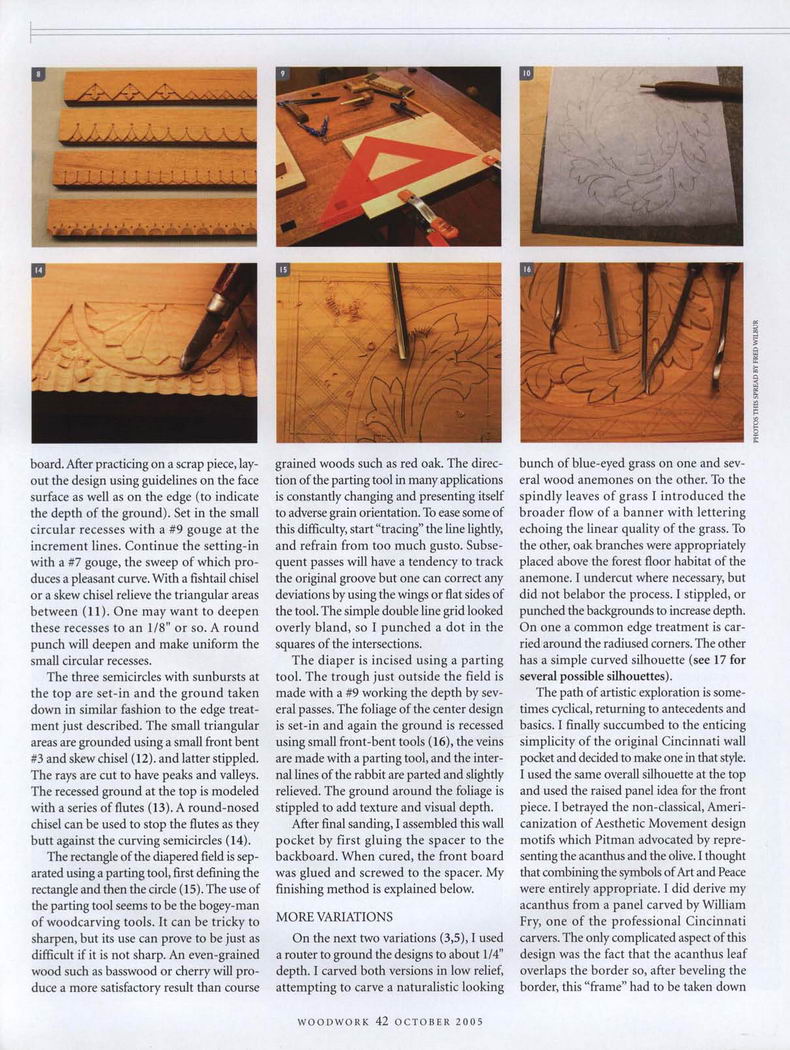 8

9

10

14

15

16

PHOTOS THIS SPREAD BY FRED WILBUR

board. After practicing on a scrap piece, layout the design using guidelines on the face surface as well as on the edge (to indicate the depth of the ground). Set in the small circular recesses with a #9 gouge at the increment lines. Continue the setting-in with a #7 gouge, the sweep of which produces a pleasant curve. With a fishtail chisel or a skew chisel relieve the triangular areas between (11). One may want to deepen these recesses to an 1/8" or so. A round punch will deepen and make uniform the small circular recesses.

The three semicircles with sunbursts at the top are set-in and the ground taken down in similar fashion to the edge treatment just described. The small triangular areas are grounded using a small front bent #3 and skew chisel (12). and latter stippled. The rays are cut to have peaks and valleys. The recessed ground at the top is modeled with a series of flutes (13). A round-nosed chisel can be used to stop the flutes as they butt against the curving semicircles (14).

The rectangle of the diapered field is separated using a parting tool, first defining the rectangle and then the circle (15). The use of the parting tool seems to be the bogey-man of woodcarving tools. It can be tricky to sharpen, but its use can prove to be just as difficult if it is not sharp. An even-grained wood such as basswood or cherry will produce a more satisfactory result than course grained woods such as red oak. The direction of the parting tool in many applications is constantly changing and presenting itself to adverse grain orientation. To ease some of this difficulty, start "tracing" the line lightly, and refrain from too much gusto. Subsequent passes will have a tendency to track the original groove but one can correct any deviations by using the wings or flat sides of the tool. The simple double line grid looked overly bland, so I punched a dot in the squares of the intersections.

The diaper is incised using a parting tool. The trough just outside the field is made with a #9 working the depth by several passes. The foliage of the center design is set-in and again the ground is recessed using small front-bent tools (16), the veins are made with a parting tool, and the internal lines of the rabbit are parted and slightly relieved. The ground around the foliage is stippled to add texture and visual depth.

After final sanding, I assembled this wall pocket by first gluing the spacer to the backboard. When cured, the front board was glued and screwed to the spacer. My finishing method is explained below.

MORE VARIATIONS

On the next two variations (3,5), I used a router to ground the designs to about 1/4" depth. I carved both versions in low relief, attempting to carve a naturalistic looking bunch of blue-eyed grass on one and several wood anemones on the other. To the spindly leaves of grass I introduced the broader flow of a banner with lettering echoing the linear quality of the grass. To the other, oak branches were appropriately placed above the forest floor habitat of the anemone. I undercut where necessary, but did not belabor the process. I stippled, or punched the backgrounds to increase depth. On one a common edge treatment is carried around the radiused corners. The other has a simple curved silhouette (see 17 for several possible silhouettes).

The path of artistic exploration is sometimes cyclical, returning to antecedents and basics. I finally succumbed to the enticing simplicity of the original Cincinnati wall pocket and decided to make one in that style. I used the same overall silhouette at the top and used the raised panel idea for the front piece. I betrayed the non-classical, Americanization of Aesthetic Movement design motifs which Pitman advocated by representing the acanthus and the olive. I thought that combining the symbols of Art and Peace were entirely appropriate. I did derive my acanthus from a panel carved by William Fry, one of the professional Cincinnati carvers. The only complicated aspect of this design was the fact that the acanthus leaf overlaps the border so, after beveling the border, this "frame" had to be taken down

WOODWORK 42 OCTOBER 2005